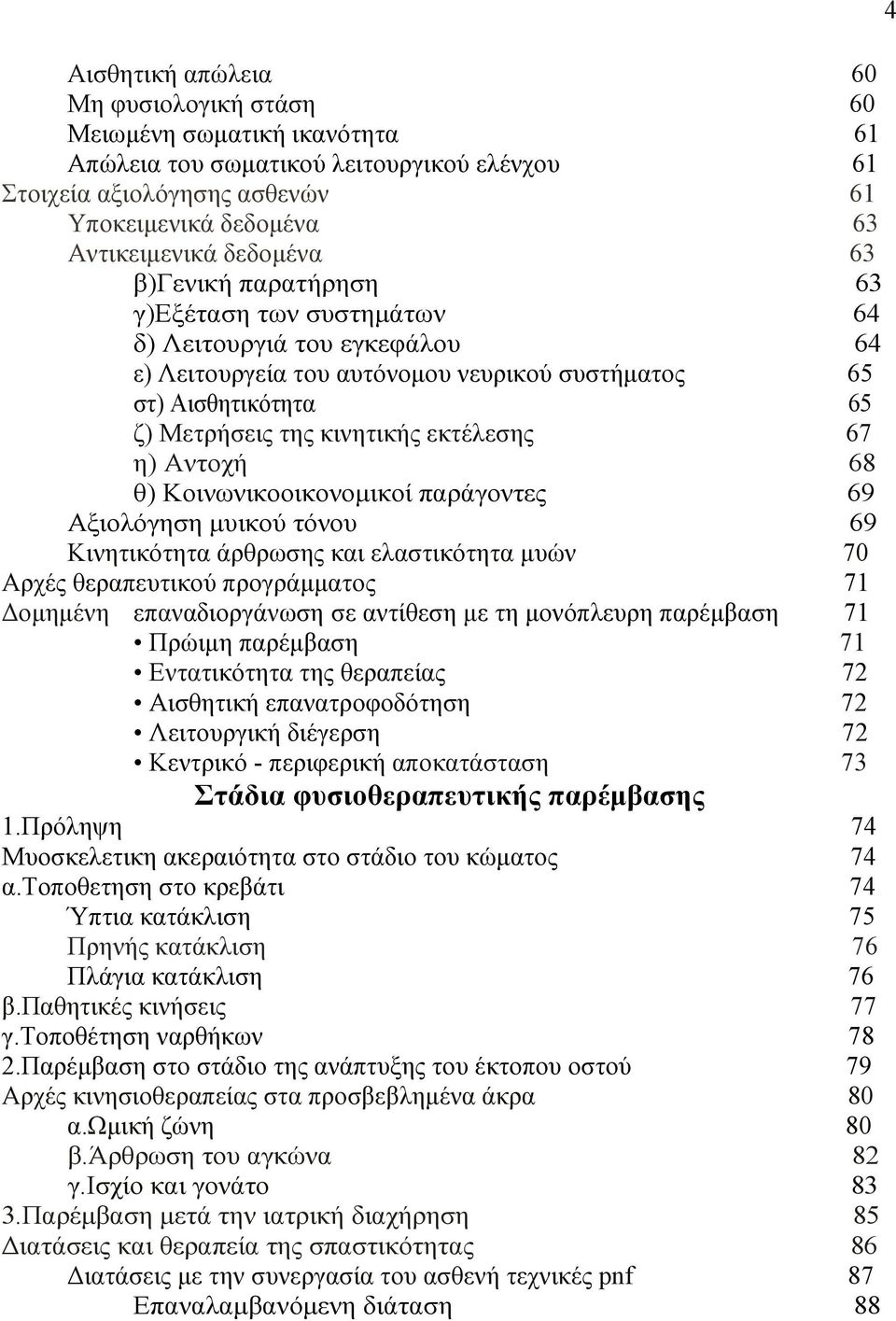 4

Αισθητική απώλεια 60
Μη φυσιολογική στάση 60
Μειωμένη σωματική ικανότητα 61
Απώλεια του σωματικού λειτουργικού ελένχου 61
Στοιχεία αξιολόγησης ασθενών 61
Υποκειμενικά δεδομένα 63
Αντικειμενικά δεδομένα 63
β)Γενική παρατήρηση 63
γ)Εξέταση των συστημάτων 64
δ) Λειτουργιά του εγκεφάλου 64
ε) Λειτουργεία του αυτόνομου νευρικού συστήματος 65
στ) Αισθητικότητα 65
ζ) Μετρήσεις της κινητικής εκτέλεσης 67
η) Αντοχή 68
θ) Κοινωνικοοικονομικοί παράγοντες 69
Αξιολόγηση μυικού τόνου 69
Κινητικότητα άρθρωσης και ελαστικότητα μυών 70
Αρχές θεραπευτικού προγράμματος 71
Δομημένη επαναδιοργάνωση σε αντίθεση με τη μονόπλευρη παρέμβαση 71
• Πρώιμη παρέμβαση 71
• Εντατικότητα της θεραπείας 72
• Αισθητική επανατροφοδότηση 72
• Λειτουργική διέγερση 72
• Κεντρικό - περιφερική αποκατάσταση 73
Στάδια φυσιοθεραπευτικής παρέμβασης
1.Πρόληψη 74
Μυοσκελετικη ακεραιότητα στο στάδιο του κώματος 74
α.Τοποθετηση στο κρεβάτι 74
Ύπτια κατάκλιση 75
Πρηνής κατάκλιση 76
Πλάγια κατάκλιση 76
β.Παθητικές κινήσεις 77
γ.Τοποθέτηση ναρθήκων 78
2.Παρέμβαση στο στάδιο της ανάπτυξης του έκτοπου οστού 79
Αρχές κινησιοθεραπείας στα προσβεβλημένα άκρα 80
α.Ωμική ζώνη 80
β.Άρθρωση του αγκώνα 82
γ.Ισχίο και γονάτο 83
3.Παρέμβαση μετά την ιατρική διαχήρηση 85
Διατάσεις και θεραπεία της σπαστικότητας 86
Διατάσεις με την συνεργασία του ασθενή τεχνικές pnf 87
Επαναλαμβανόμενη διάταση 88